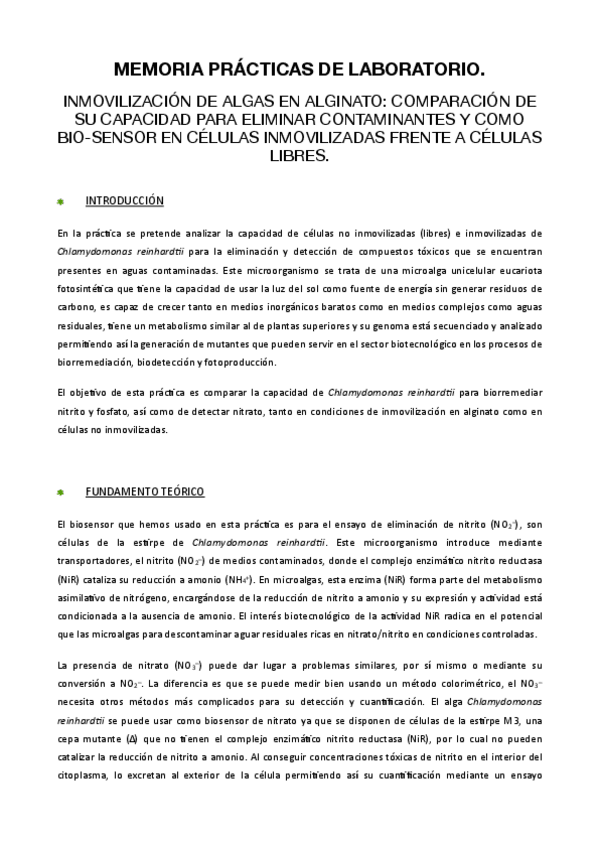 MEMORIA PRÁCTICAS DE LABORATORIO.

INMOVILIZACIÓN DE ALGAS EN ALGINATO: COMPARACIÓN DE SU CAPACIDAD PARA ELIMINAR CONTAMINANTES Y COMO BIO-SENSOR EN CÉLULAS INMOVILIZADAS FRENTE A CÉLULAS LIBRES.

INTRODUCCIÓN

En la práctica se pretende analizar la capacidad de células no inmovilizadas (libres) e inmovilizadas de Chlamydomonas reinhardtii para la eliminación y detección de compuestos tóxicos que se encuentran presentes en aguas contaminadas. Este microorganismo se trata de una microalga unicelular eucariota fotosintética que tiene la capacidad de usar la luz del sol como fuente de energía sin generar residuos de carbono, es capaz de crecer tanto en medios inorgánicos baratos como en medios complejos como aguas residuales, tiene un metabolismo similar al de plantas superiores y su genoma está secuenciado y analizado permitiendo así la generación de mutantes que pueden servir en el sector biotecnológico en los procesos de biorremediación, biodetección y fotoproducción.

El objetivo de esta práctica es comparar la capacidad de Chlamydomonas reinhardtii para biorremediar nitrito y fosfato, así como de detectar nitrato, tanto en condiciones de inmovilización en alginato como en células no inmovilizadas.

FUNDAMENTO TEÓRICO

El biosensor que hemos usado en esta práctica es para el ensayo de eliminación de nitrito ($NO_2^-$), son células de la estirpe de Chlamydomonas reinhardtii. Este microorganismo introduce mediante transportadores, el nitrito ($NO_2^-$) de medios contaminados, donde el complejo enzimático nitrito reductasa (NiR) cataliza su reducción a amonio ($NH_4^+$). En microalgas, esta enzima (NiR) forma parte del metabolismo asimilativo de nitrógeno, encargándose de la reducción de nitrito a amonio y su expresión y actividad está condicionada a la ausencia de amonio. El interés biotecnológico de la actividad NiR radica en el potencial que las microalgas para descontaminar aguar residuales ricas en nitrato/nitrito en condiciones controladas.

La presencia de nitrato ($NO_3^-$) puede dar lugar a problemas similares, por sí mismo o mediante su conversión a $NO_2^-$. La diferencia es que se puede medir bien usando un método colorimétrico, el $NO_3^-$ necesita otros métodos más complicados para su detección y cuantificación. El alga Chlamydomonas reinhardtii se puede usar como biosensor de nitrato ya que se disponen de células de la estirpe M3, una cepa mutante (Δ) que no tienen el complejo enzimático nitrito reductasa (NiR), por lo cual no pueden catalizar la reducción de nitrito a amonio. Al conseguir concentraciones tóxicas de nitrito en el interior del citoplasma, lo excretan al exterior de la célula permitiendo así su cuantificación mediante un ensayo